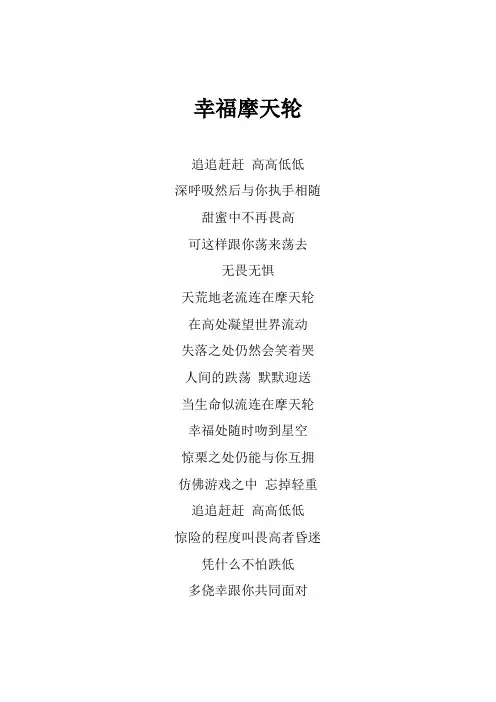 幸福摩天轮

追追赶赶 高高低低
深呼吸然后与你执手相随
甜蜜中不再畏高
可这样跟你荡来荡去
无畏无惧
天荒地老流连在摩天轮
在高处凝望世界流动
失落之处仍然会笑着哭
人间的跌荡 默默迎送
当生命似流连在摩天轮
幸福处随时吻到星空
惊栗之处仍能与你互拥
仿佛游戏之中 忘掉轻重
追追赶赶 高高低低
惊险的程度叫畏高者昏迷
凭什么不怕跌低
多侥幸跟你共同面对